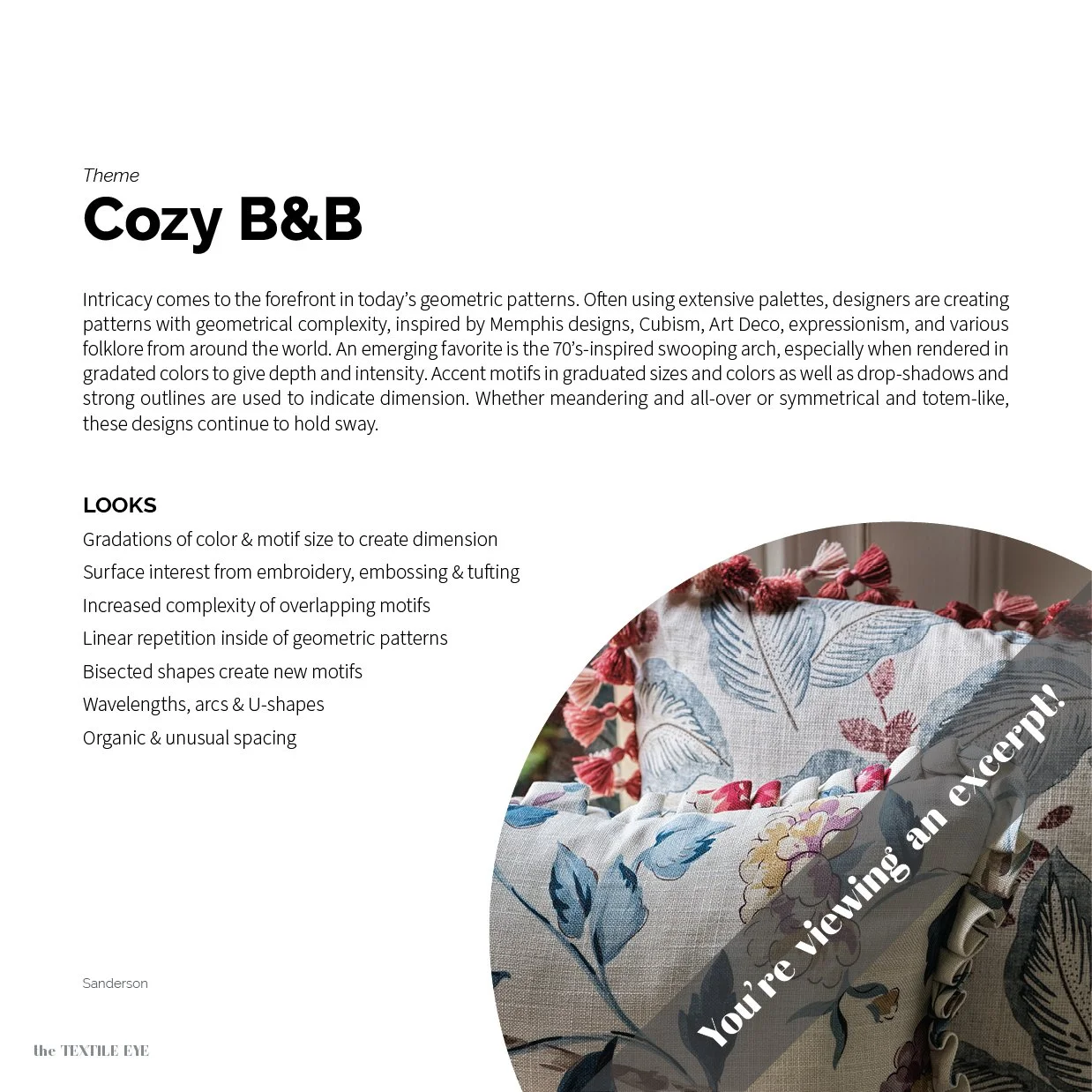 Theme

Cozy B&B

Intricacy comes to the forefront in today's geometric patterns. Often using extensive palettes, designers are creating patterns with geometrical complexity, inspired by Memphis designs, Cubism, Art Deco, expressionism, and various folklore from around the world. An emerging favorite is the 70's-inspired swooping arch, especially when rendered in gradated colors to give depth and intensity. Accent motifs in graduated sizes and colors as well as drop-shadows and strong outlines are used to indicate dimension. Whether meandering and all-over or symmetrical and totem-like, these designs continue to hold sway.

LOOKS

Gradations of color & motif size to create dimension

Surface interest from embroidery, embossing & tufting

Increased complexity of overlapping motifs

Linear repetition inside of geometric patterns

Bisected shapes create new motifs

Wavelengths, arcs & U-shapes

Organic & unusual spacing

You're viewing an excerpt!

Sanderson

the TEXTILE EYE